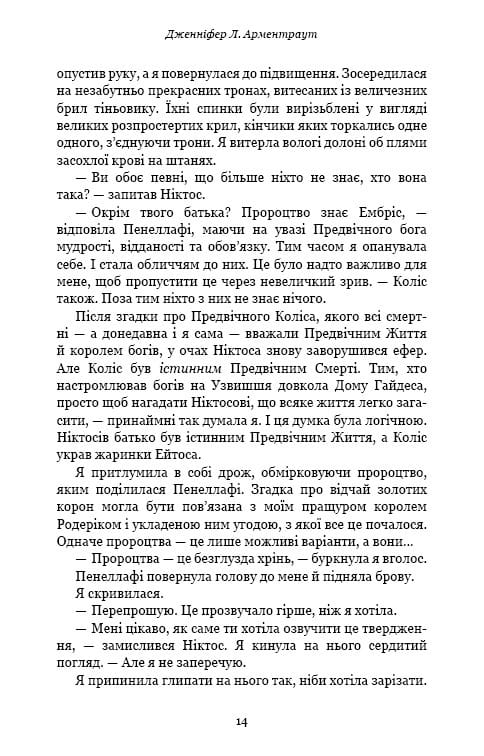 Дженніфер Л. Арментраут

опустив руку, а я повернулася до підвищення. Зосередилася на незабутньо прекрасних тронах, витесаних із величезних брил тіньовику. Їхні спинки були вирізьблені у вигляді великих розпростертих крил, кінчики яких торкались одне одного, з'єднуючи трони. Я витерла вологі долоні об плями засохлої крові на штанях.

— Ви обоє певні, що більше ніхто не знає, хто вона така? — запитав Ніктос.

— Окрім твого батька? Пророцтво знає Ембріс, — відповіла Пенеллафі, маючи на увазі Предвічного бога мудрості, відданості та обов'язку. Тим часом я опанувала себе. І стала обличчям до них. Це було надто важливо для мене, щоб пропустити це через невеличкий зрив. — Коліс також. Поза тим ніхто з них не знає нічого.

Після згадки про Предвічного Коліса, якого всі смертні — а донедавна і я сама — вважали Предвічним Життя й королем богів, у очах Ніктоса знову заворушився ефер. Але Коліс був істинним Предвічним Смерті. Тим, хто настромлював богів на Узвишшя довкола Дому Гайдеса, просто щоб нагадати Ніктосові, що всяке життя легко загасити, — принаймні так думала я. І ця думка була логічною. Ніктосів батько був істинним Предвічним Життя, а Коліс украв жаринки Ейтоса.

Я притлумила в собі дрож, обмірковуючи пророцтво, яким поділилася Пенеллафі. Згадка про відчай золотих корон могла бути пов'язана з моїм пращуром королем Родеріком і укладеною ним угодою, з якої все це почалося. Одначе пророцтва — це лише можливі варіанти, а вони...

— Пророцтва — це безглузда хрінь, — буркнула я вголос.

Пенеллафі повернула голову до мене й підняла брову.

Я скривилася.

— Перепрошую. Це прозвучало гірше, ніж я хотіла.

— Мені цікаво, як саме ти хотіла озвучити це твердження, — замислився Ніктос. Я кинула на нього сердитий погляд. — Але я не заперечую.

Я припинила глипати на нього так, ніби хотіла зарізати.

14